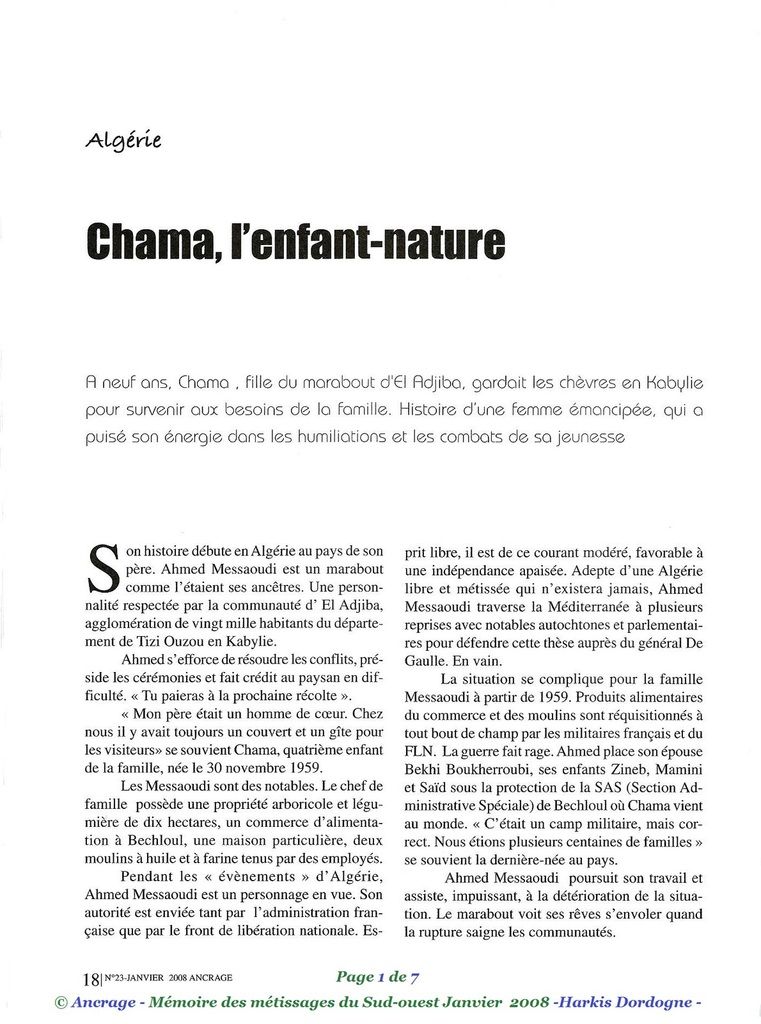 Algérie

Chama, l'enfant-nature

A neuf ans, Chama , fille du marabout d'El Adjiba, gardait les chèvres en Kabylie pour survenir aux besoins de la famille. Histoire d'une femme émancipée, qui a puisé son énergie dans les humiliations et les combats de sa jeunesse

Son histoire débute en Algérie au pays de son père. Ahmed Messaoudi est un marabout comme l'étaient ses ancêtres. Une personnalité respectée par la communauté d' El Adjiba, agglomération de vingt mille habitants du département de Tizi Ouzou en Kabylie.

Ahmed s'efforce de résoudre les conflits, préside les cérémonies et fait crédit au paysan en difficulté. « Tu paieras à la prochaine récolte ».

« Mon père était un homme de cœur. Chez nous il y avait toujours un couvert et un gîte pour les visiteurs» se souvient Chama, quatrième enfant de la famille, née le 30 novembre 1959.

Les Messaoudi sont des notables. Le chef de famille possède une propriété arboricole et légumière de dix hectares, un commerce d'alimentation à Bechloul, une maison particulière, deux moulins à huile et à farine tenus par des employés.

Pendant les « évènements » d'Algérie, Ahmed Messaoudi est un personnage en vue. Son autorité est enviée tant par l'administration française que par le front de libération nationale. Esprit libre, il est de ce courant modéré, favorable à une indépendance apaisée. Adepte d'une Algérie libre et métissée qui n'existera jamais, Ahmed Messaoudi traverse la Méditerranée à plusieurs reprises avec notables autochtones et parlementaires pour défendre cette thèse auprès du général De Gaulle. En vain.

La situation se complique pour la famille Messaoudi à partir de 1959. Produits alimentaires du commerce et des moulins sont réquisitionnés à tout bout de champ par les militaires français et du FLN. La guerre fait rage. Ahmed place son épouse Bekhi Boukherroubi, ses enfants Zineb, Mamini et Saïd sous la protection de la SAS (Section Administrative Spéciale) de Bechloul où Chama vient au monde. « C'était un camp militaire, mais correct. Nous étions plusieurs centaines de familles » se souvient la dernière-née au pays.

Ahmed Messaoudi poursuit son travail et assiste, impuissant, à la détérioration de la situation. Le marabout voit ses rêves s'envoler quand la rupture saigne les communautés.

18 | N°23-JANVIER 2008 ANCRAGE

Page 1 de 7

© Ancrage - Mémoire des métissages du Sud-ouest Janvier 2008 -Harkis Dordogne -